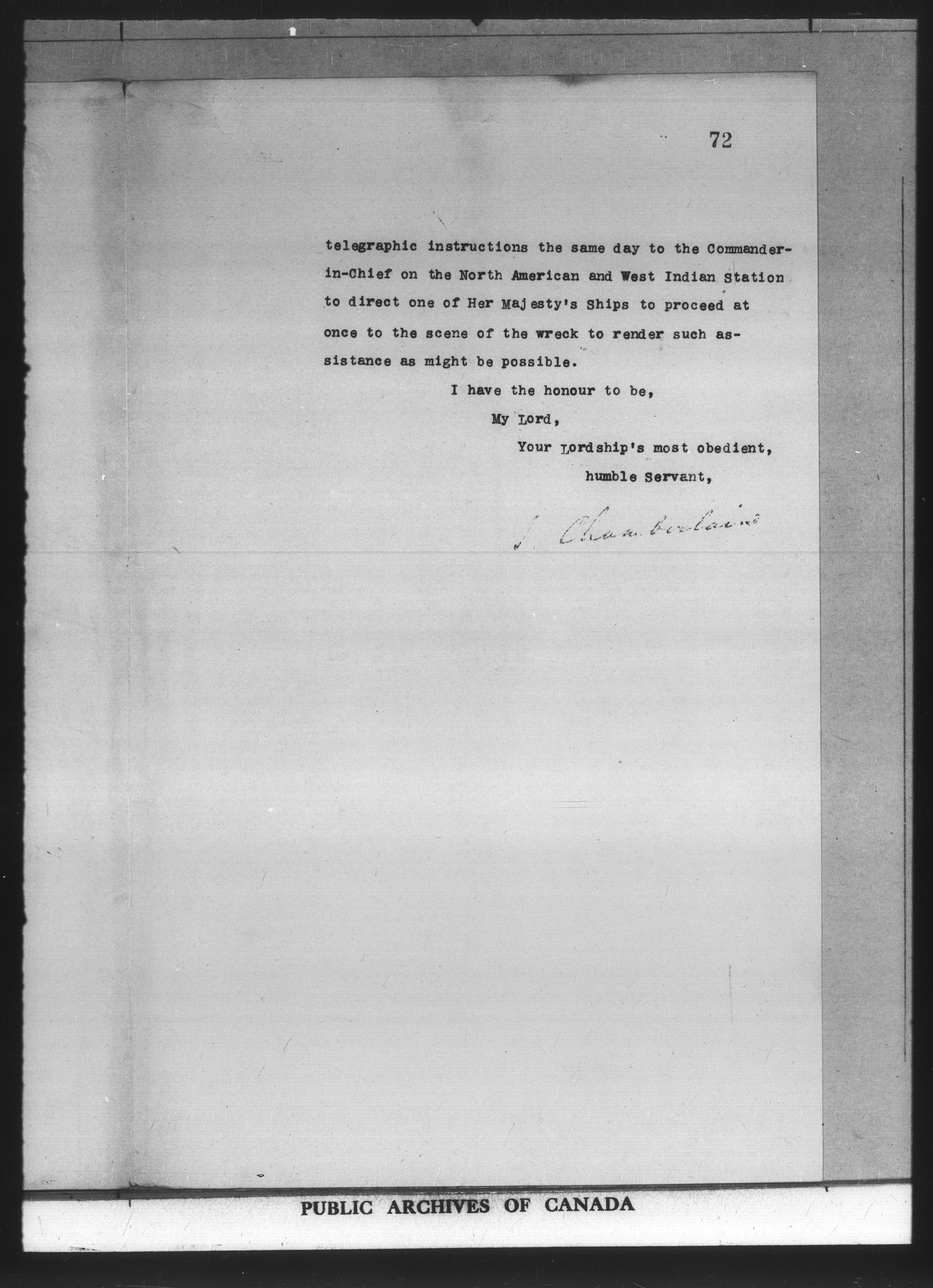 72

telegraphic instructions the same day to the Commander-in-Chief on the North American and West Indian Station to direct one of Her Majesty's Ships to proceed at once to the scene of the wreck to render such assistance as might be possible.

I have the honour to be,

My Lord,

Your Lordship's most obedient,

humble Servant,

J. Chamberlain

PUBLIC ARCHIVES OF CANADA